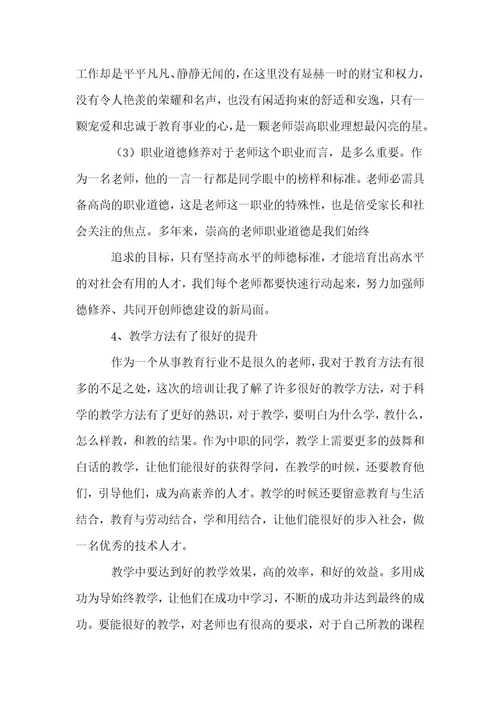 工作却是平平凡凡、静静无闻的，在这里没有显赫一时的财宝和权力，没有令人艳羡的荣耀和名声，也没有闲适拘束的舒适和安逸，只有一颗宠爱和忠诚于教育事业的心，是一颗老师崇高职业理想最闪亮的星。

（3）职业道德修养对于老师这个职业而言，是多么重要。作为一名老师，他的一言一行都是同学眼中的榜样和标准。老师必需具备高尚的职业道德，这是老师这一职业的特殊性，也是倍受家长和社会关注的焦点。多年来，崇高的老师职业道德是我们始终

追求的目标，只有坚持高水平的师德标准，才能培育出高水平的对社会有用的人才，我们每个老师都要快速行动起来，努力加强师德修养、共同开创师德建设的新局面。

4、教学方法有了很好的提升

作为一个从事教育行业不是很久的老师，我对于教育方法有很多的不足之处，这次的培训让我了解了许多很好的教学方法，对于科学的教学方法有了更好的熟识，对于教学，要明白为什么学，教什么，怎么样教，和教的结果。作为中职的同学，教学上需要更多的鼓舞和白话的教学，让他们能很好的获得学问，在教学的时候，还要教育他们，引导他们，成为高素养的人才。教学的时候还要留意教育与生活结合，教育与劳动结合，学和用结合，让他们能很好的步入社会，做一名优秀的技术人才。

教学中要达到好的教学效果，高的效率，和好的效益。多用成功为导始终教学，让他们在成功中学习，不断的成功并达到最终的成功。要能很好的教学，对老师也有很高的要求，对于自己所教的课程